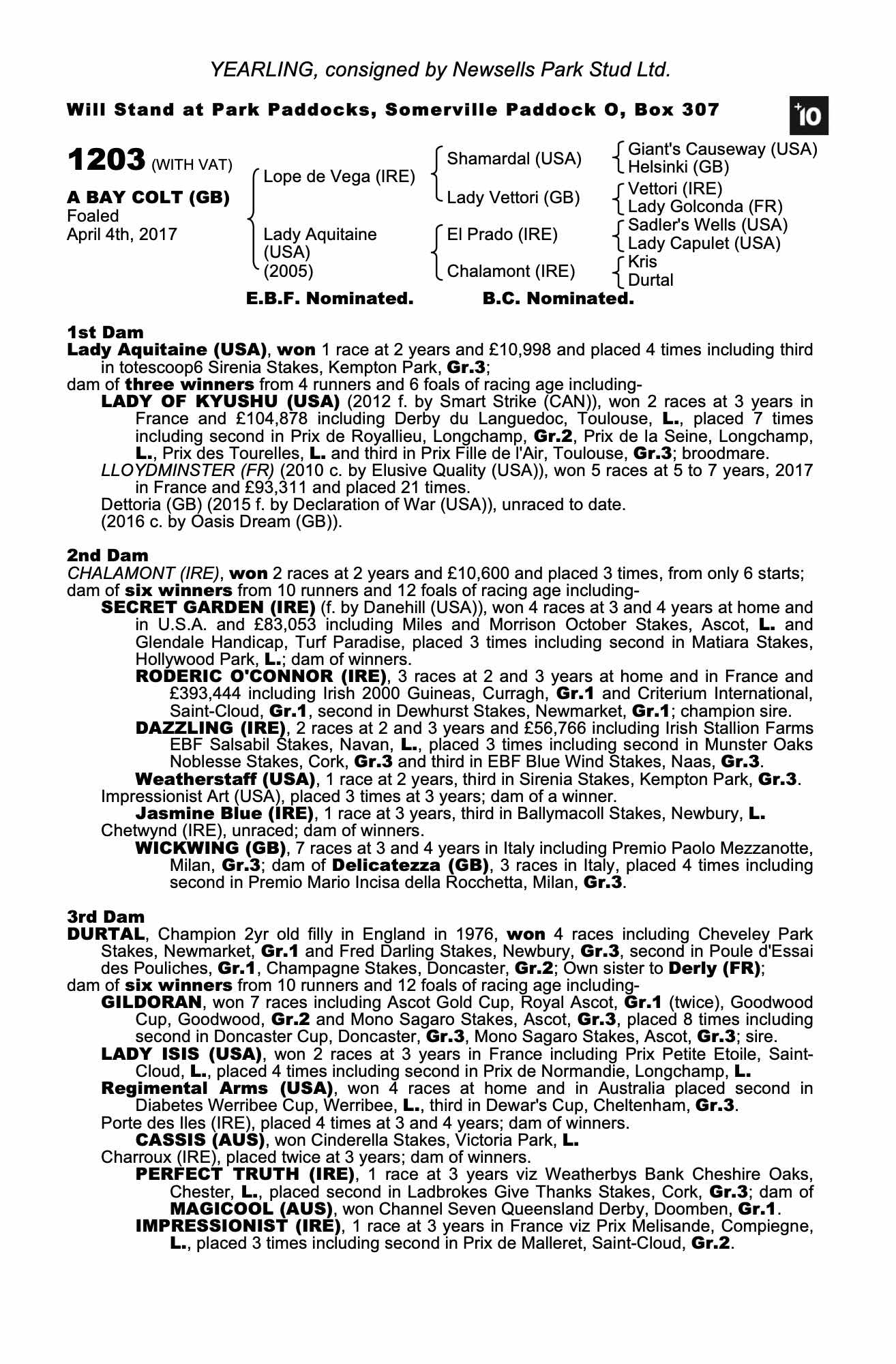 YEARLING, consigned by Newsells Park Stud Ltd.

Will Stand at Park Paddocks, Somerville Paddock O, Box 307

+10

1203 (WITH VAT)

A BAY COLT (GB)
Foaled
April 4th, 2017

Lope de Vega (IRE)
Lady Aquitaine (USA) (2005)

Shamardal (USA)
Lady Vettori (GB)
El Prado (IRE)
Chalamont (IRE)

Giant's Causeway (USA)
Helsinki (GB)
Vettori (IRE)
Lady Golconda (FR)
Sadler's Wells (USA)
Lady Capulet (USA)
Kris
Durtal

E.B.F. Nominated. B.C. Nominated.

1st Dam
Lady Aquitaine (USA), won 1 race at 2 years and £10,998 and placed 4 times including third in totescoop6 Sirenia Stakes, Kempton Park, Gr.3;
dam of three winners from 4 runners and 6 foals of racing age including-
LADY OF KYUSHU (USA) (2012 f. by Smart Strike (CAN)), won 2 races at 3 years in France and £104,878 including Derby du Languedoc, Toulouse, L., placed 7 times including second in Prix de Royallieu, Longchamp, Gr.2, Prix de la Seine, Longchamp, L., Prix des Tourelles, L. and third in Prix Fille de l'Air, Toulouse, Gr.3; broodmare.
LLOYDMINSTER (FR) (2010 c. by Elusive Quality (USA)), won 5 races at 5 to 7 years, 2017 in France and £93,311 and placed 21 times.
Dettoria (GB) (2015 f. by Declaration of War (USA)), unraced to date.
(2016 c. by Oasis Dream (GB)).

2nd Dam
CHALAMONT (IRE), won 2 races at 2 years and £10,600 and placed 3 times, from only 6 starts;
dam of six winners from 10 runners and 12 foals of racing age including-
SECRET GARDEN (IRE) (f. by Danehill (USA)), won 4 races at 3 and 4 years at home and in U.S.A. and £83,053 including Miles and Morrison October Stakes, Ascot, L. and Glendale Handicap, Turf Paradise, placed 3 times including second in Matiara Stakes, Hollywood Park, L.; dam of winners.
RODERIC O'CONNOR (IRE), 3 races at 2 and 3 years at home and in France and £393,444 including Irish 2000 Guineas, Curragh, Gr.1 and Criterium International, Saint-Cloud, Gr.1, second in Dewhurst Stakes, Newmarket, Gr.1; champion sire.
DAZZLING (IRE), 2 races at 2 and 3 years and £56,766 including Irish Stallion Farms EBF Salsabil Stakes, Navan, L., placed 3 times including second in Munster Oaks Noblesse Stakes, Cork, Gr.3 and third in EBF Blue Wind Stakes, Naas, Gr.3.
Weatherstaff (USA), 1 race at 2 years, third in Sirenia Stakes, Kempton Park, Gr.3.
Impressionist Art (USA), placed 3 times at 3 years; dam of a winner.
Jasmine Blue (IRE), 1 race at 3 years, third in Ballymacoll Stakes, Newbury, L.
Chetwynd (IRE), unraced; dam of winners.
WICKWING (GB), 7 races at 3 and 4 years in Italy including Premio Paolo Mezzanotte, Milan, Gr.3; dam of Delicatezza (GB), 3 races in Italy, placed 4 times including second in Premio Mario Incisa della Rocchetta, Milan, Gr.3.

3rd Dam
DURTAL, Champion 2yr old filly in England in 1976, won 4 races including Cheveley Park Stakes, Newmarket, Gr.1 and Fred Darling Stakes, Newbury, Gr.3, second in Poule d'Essai des Pouliches, Gr.1, Champagne Stakes, Doncaster, Gr.2; Own sister to Derly (FR);
dam of six winners from 10 runners and 12 foals of racing age including-
GILDORAN, won 7 races including Ascot Gold Cup, Royal Ascot, Gr.1 (twice), Goodwood Cup, Goodwood, Gr.2 and Mono Sagaro Stakes, Ascot, Gr.3, placed 8 times including second in Doncaster Cup, Doncaster, Gr.3, Mono Sagaro Stakes, Ascot, Gr.3; sire.
LADY ISIS (USA), won 2 races at 3 years in France including Prix Petite Etoile, Saint-Cloud, L., placed 4 times including second in Prix de Normandie, Longchamp, L.
Regimental Arms (USA), won 4 races at home and in Australia placed second in Diabetes Werribee Cup, Werribee, L., third in Dewar's Cup, Cheltenham, Gr.3.
Porte des Iles (IRE), placed 4 times at 3 and 4 years; dam of winners.
CASSIS (AUS), won Cinderella Stakes, Victoria Park, L.
Charroux (IRE), placed twice at 3 years; dam of winners.
PERFECT TRUTH (IRE), 1 race at 3 years viz Weatherbys Bank Cheshire Oaks, Chester, L., placed second in Ladbrokes Give Thanks Stakes, Cork, Gr.3; dam of MAGICOOL (AUS), won Channel Seven Queensland Derby, Doomben, Gr.1.
IMPRESSIONIST (IRE), 1 race at 3 years in France viz Prix Melisande, Compiegne, L., placed 3 times including second in Prix de Malleret, Saint-Cloud, Gr.2.